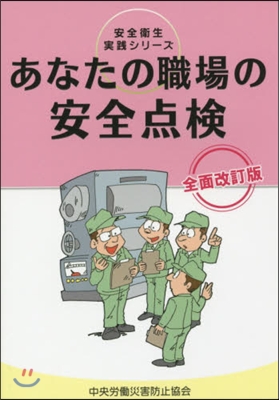 安全衛生
実践シリーズ

あなたの職場の
安全点検

全面改訂版

中央労働災害防止協会